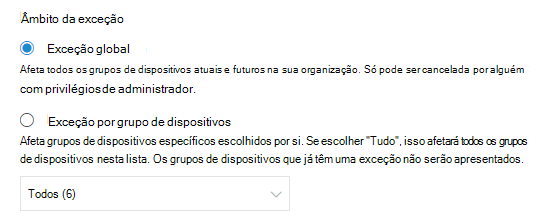 Âmbito da exceção

Exceção global

Afeta todos os grupos de dispositivos atuais e futuros na sua organização. Só pode ser cancelada por alguém com privilégios de administrador.

Exceção por grupo de dispositivos

Afeta grupos de dispositivos específicos escolhidos por si. Se escolher "Tudo", isso afetará todos os grupos de dispositivos nesta lista. Os grupos de dispositivos que já têm uma exceção não serão apresentados.

Todos (6)